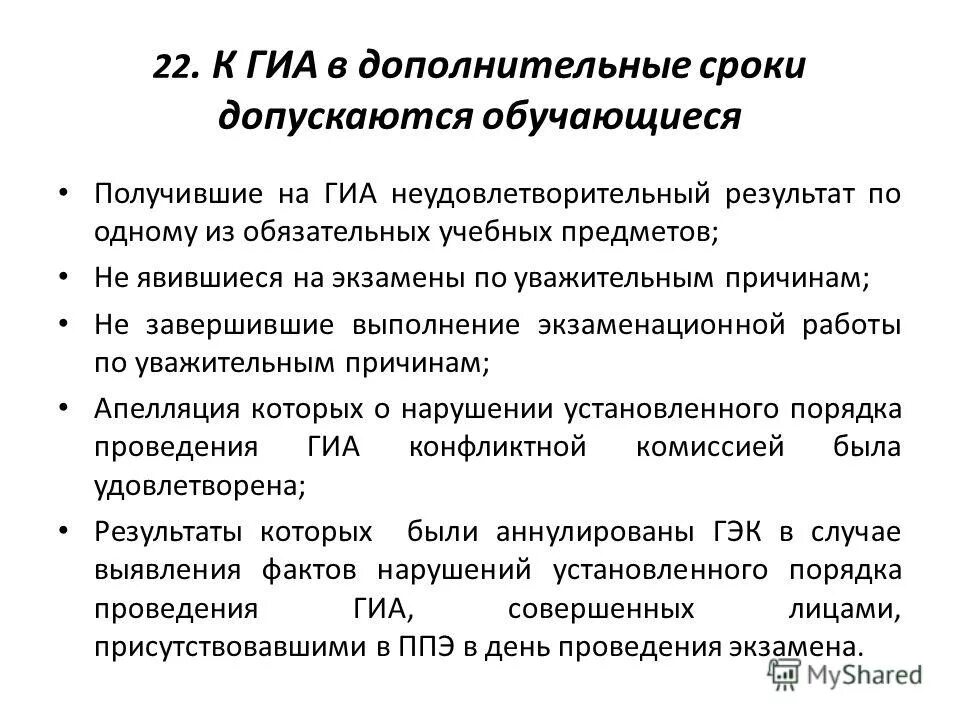 22. К ГИА в дополнительные сроки допускаются обучающиеся

• Получившие на ГИА неудовлетворительный результат по одному из обязательных учебных предметов;

• Не явившиеся на экзамены по уважительным причинам;

• Не завершившие выполнение экзаменационной работы по уважительным причинам;

• Апелляция которых о нарушении установленного порядка проведения ГИА конфликтной комиссией была удовлетворена;

• Результаты которых были аннулированы ГЭК в случае выявления фактов нарушений установленного порядка проведения ГИА, совершенных лицами, присутствовавшими в ППЭ в день проведения экзамена.

MyShared